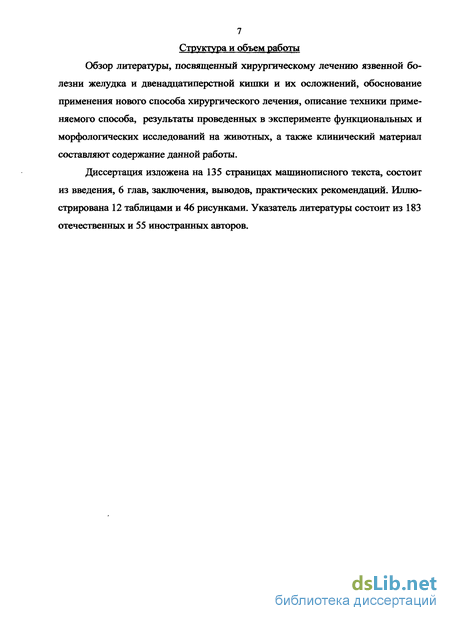 7

Структура и объем работы

Обзор литературы, посвященный хирургическому лечению язвенной болезни желудка и двенадцатиперстной кишки и их осложнений, обоснование применения нового способа хирургического лечения, описание техники применяемого способа, результаты проведенных в эксперименте функциональных и морфологических исследований на животных, а также клинический материал составляют содержание данной работы.

Диссертация изложена на 135 страницах машинописного текста, состоит из введения, 6 глав, заключения, выводов, практических рекомендаций. Иллюстрирована 12 таблицами и 46 рисунками. Указатель литературы состоит из 183 отечественных и 55 иностранных авторов.

dsLib.net
библиотека диссертаций